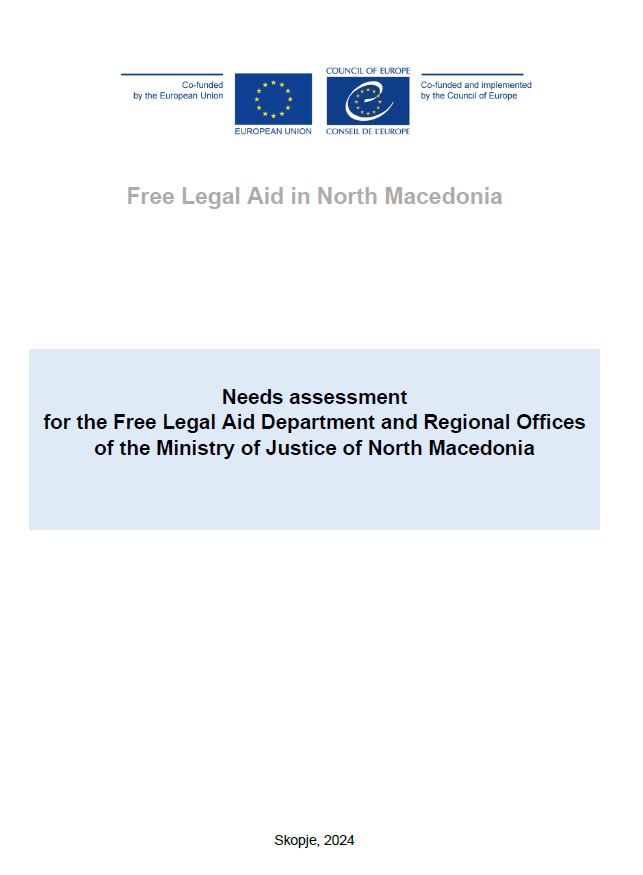 Co-funded by the European Union

EUROPEAN UNION

COUNCIL OF EUROPE

CONSEIL DE L'EUROPE

Co-funded and implemented by the Council of Europe

Free Legal Aid in North Macedonia

Needs assessment
for the Free Legal Aid Department and Regional Offices
of the Ministry of Justice of North Macedonia

Skopje, 2024